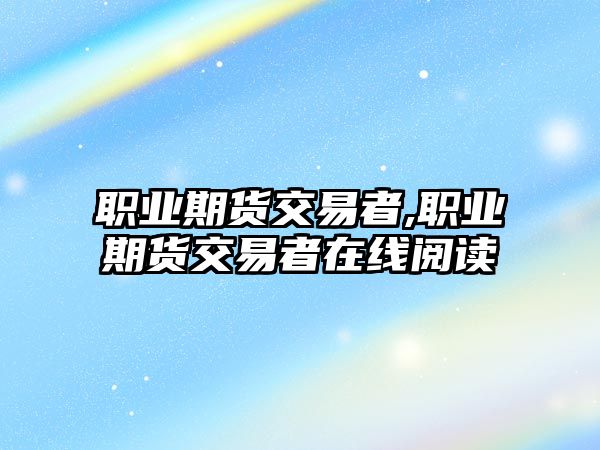 职业期货交易者,职业期货交易者在线阅读